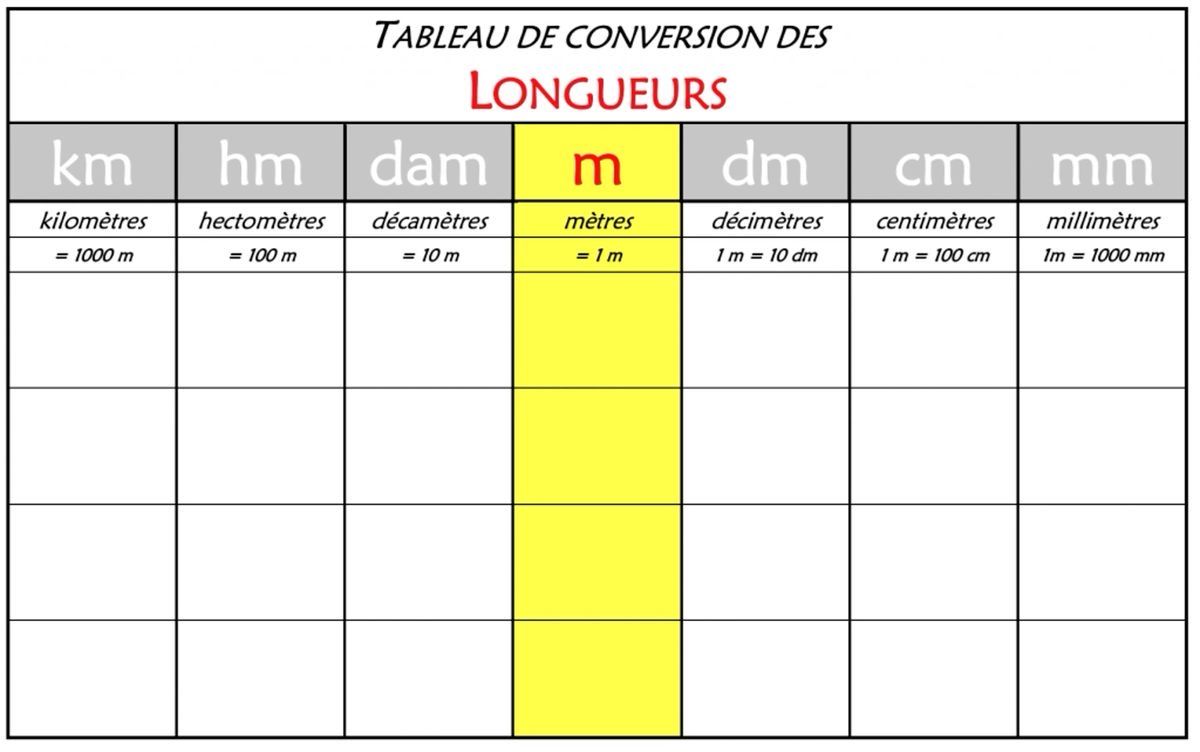 TABLEAU DE CONVERSION DES
LONGUEURS

| km | hm | dam | m | dm | cm | mm |
|---|---|---|---|---|---|---|
| kilomètres | hectomètres | décamètres | mètres | décimètres | centimètres | millimètres |
| = 1000 m | = 100 m | = 10 m | = 1 m | 1 m = 10 dm | 1 m = 100 cm | 1m = 1000 mm |
| | | | | | | |
| | | | | | | |
| | | | | | | |
| | | | | | | |